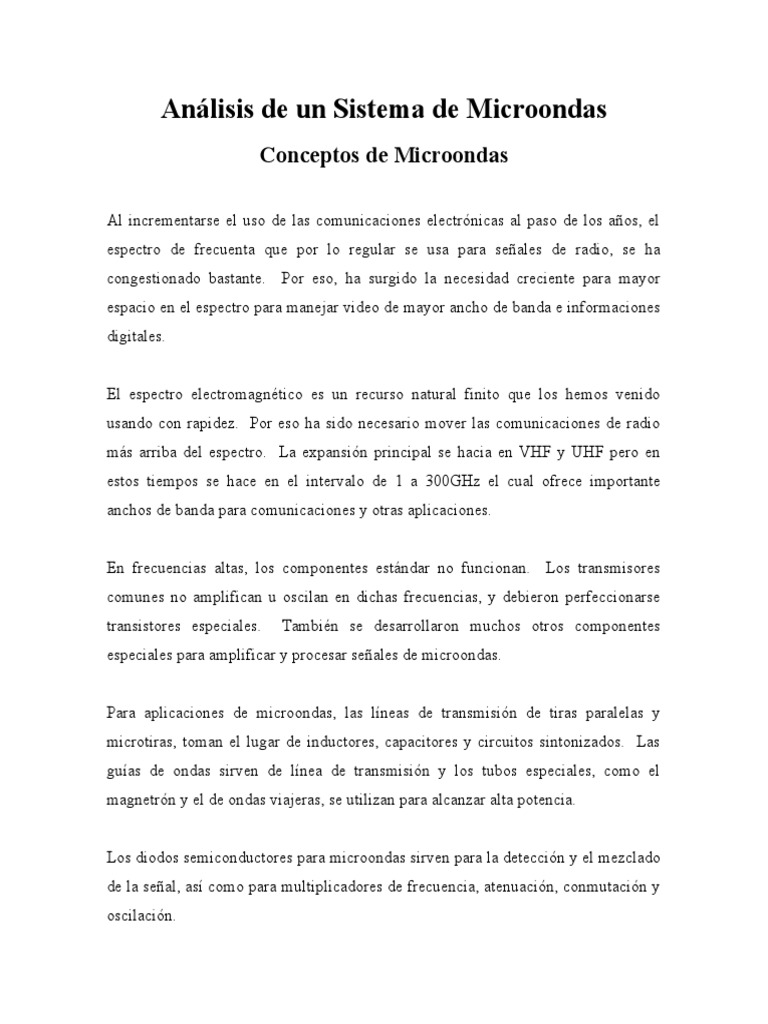 Análisis de un Sistema de Microondas

Conceptos de Microondas

Al incrementarse el uso de las comunicaciones electrónicas al paso de los años, el espectro de frecuenta que por lo regular se usa para señales de radio, se ha congestionado bastante. Por eso, ha surgido la necesidad creciente para mayor espacio en el espectro para manejar video de mayor ancho de banda e informaciones digitales.

El espectro electromagnético es un recurso natural finito que los hemos venido usando con rapidez. Por eso ha sido necesario mover las comunicaciones de radio más arriba del espectro. La expansión principal se hacia en VHF y UHF pero en estos tiempos se hace en el intervalo de 1 a 300GHz el cual ofrece importante anchos de banda para comunicaciones y otras aplicaciones.

En frecuencias altas, los componentes estándar no funcionan. Los transmisores comunes no amplifican u oscilan en dichas frecuencias, y debieron perfeccionarse transistores especiales. También se desarrollaron muchos otros componentes especiales para amplificar y procesar señales de microondas.

Para aplicaciones de microondas, las líneas de transmisión de tiras paralelas y microtiras, toman el lugar de inductores, capacitores y circuitos sintonizados. Las guías de ondas sirven de línea de transmisión y los tubos especiales, como el magnetrón y el de ondas viajeras, se utilizan para alcanzar alta potencia.

Los diodos semiconductores para microondas sirven para la detección y el mezclado de la señal, así como para multiplicadores de frecuencia, atenuación, conmutación y oscilación.